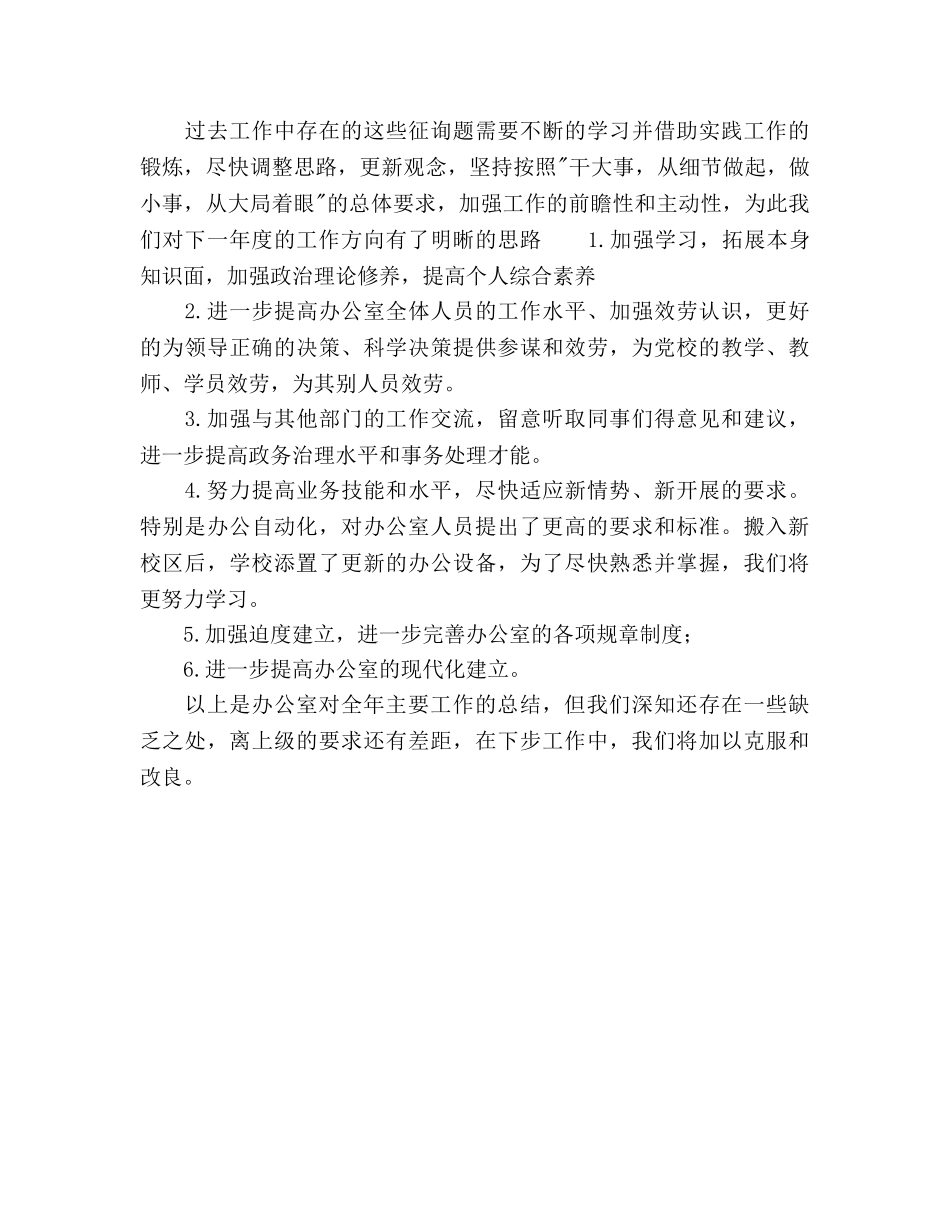 过去工作中存在的这些征询题需要不断的学习并借助实践工作的锻炼，尽快调整思路，更新观念，坚持按照"干大事，从细节做起，做小事，从大局着眼"的总体要求，加强工作的前瞻性和主动性，为此我们对下一年度的工作方向有了明晰的思路　　1.加强学习，拓展本身知识面，加强政治理论修养，提高个人综合素养

2.进一步提高办公室全体人员的工作水平、加强效劳认识，更好的为领导正确的决策、科学决策提供参谋和效劳，为党校的教学、教师、学员效劳，为其别人员效劳。

3.加强与其他部门的工作交流，留意听取同事们得意见和建议，进一步提高政务治理水平和事务处理才能。

4.努力提高业务技能和水平，尽快适应新情势、新开展的要求。特别是办公自动化，对办公室人员提出了更高的要求和标准。搬入新校区后，学校添置了更新的办公设备，为了尽快熟悉并掌握，我们将更努力学习。

5.加强迫度建立，进一步完善办公室的各项规章制度；

6.进一步提高办公室的现代化建立。

以上是办公室对全年主要工作的总结，但我们深知还存在一些缺乏之处，离上级的要求还有差距，在下步工作中，我们将加以克服和改良。